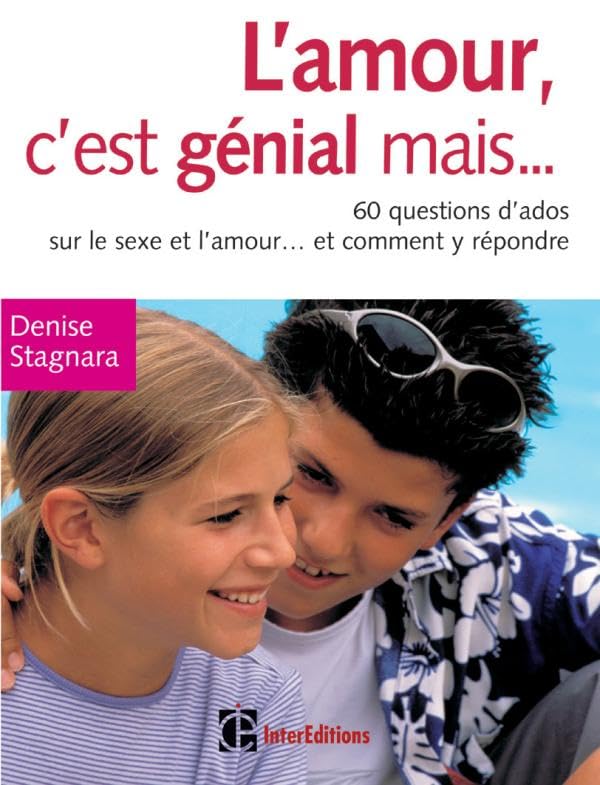 L'amour, c'est génial mais...

60 questions d'ados sur le sexe et l'amour... et comment y répondre

Denise Stagnara

InterEditions